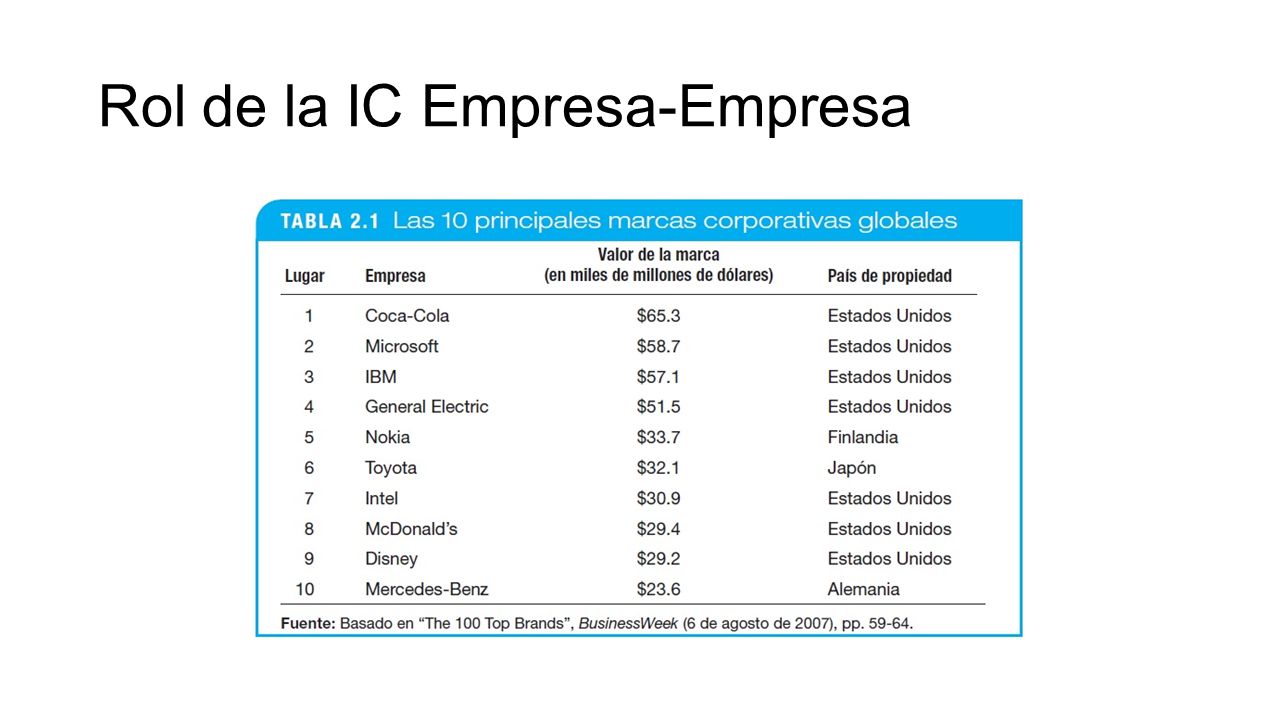 Rol de la IC Empresa-Empresa

TABLA 2.1 Las 10 principales marcas corporativas globales

| Lugar | Empresa | Valor de la marca (en miles de millones de dólares) | País de propiedad |
|---|---|---|---|
| 1 | Coca-Cola | \$65.3 | Estados Unidos |
| 2 | Microsoft | \$58.7 | Estados Unidos |
| 3 | IBM | \$57.1 | Estados Unidos |
| 4 | General Electric | \$51.5 | Estados Unidos |
| 5 | Nokia | \$33.7 | Finlandia |
| 6 | Toyota | \$32.1 | Japón |
| 7 | Intel | \$30.9 | Estados Unidos |
| 8 | McDonald's | \$29.4 | Estados Unidos |
| 9 | Disney | \$29.2 | Estados Unidos |
| 10 | Mercedes-Benz | \$23.6 | Alemania |

Fuente: Basado en "The 100 Top Brands", BusinessWeek (6 de agosto de 2007), pp. 59-64.